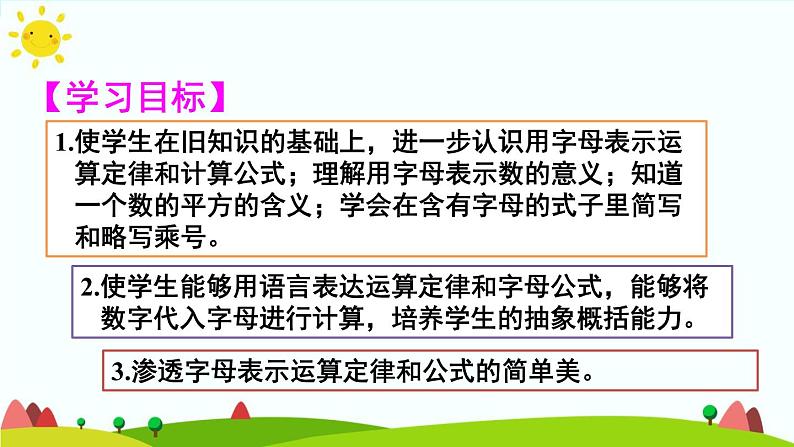 【学习目标】

1.使学生在旧知识的基础上，进一步认识用字母表示运算定律和计算公式；理解用字母表示数的意义；知道一个数的平方的含义；学会在含有字母的式子里简写和略写乘号。

2.使学生能够用语言表达运算定律和字母公式，能够将数字代入字母进行计算，培养学生的抽象概括能力。

3.渗透字母表示运算定律和公式的简单美。